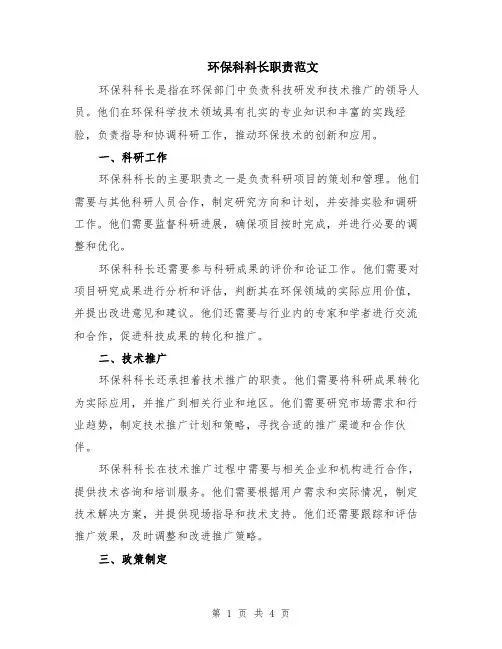 环保科科长职责范文

环保科科长是指在环保部门中负责科技研发和技术推广的领导人员。他们在环保科学技术领域具有扎实的专业知识和丰富的实践经验，负责指导和协调科研工作，推动环保技术的创新和应用。

一、科研工作

环保科科长的主要职责之一是负责科研项目的策划和管理。他们需要与其他科研人员合作，制定研究方向和计划，并安排实验和调研工作。他们需要监督科研进展，确保项目按时完成，并进行必要的调整和优化。

环保科科长还需要参与科研成果的评价和论证工作。他们需要对项目研究成果进行分析和评估，判断其在环保领域的实际应用价值，并提出改进意见和建议。他们还需要与行业内的专家和学者进行交流和合作，促进科技成果的转化和推广。

二、技术推广

环保科科长还承担着技术推广的职责。他们需要将科研成果转化为实际应用，并推广到相关行业和地区。他们需要研究市场需求和行业趋势，制定技术推广计划和策略，寻找合适的推广渠道和合作伙伴。

环保科科长在技术推广过程中需要与相关企业和机构进行合作，提供技术咨询和培训服务。他们需要根据用户需求和实际情况，制定技术解决方案，并提供现场指导和技术支持。他们还需要跟踪和评估推广效果，及时调整和改进推广策略。

三、政策制定

第 1 页 共 4 页